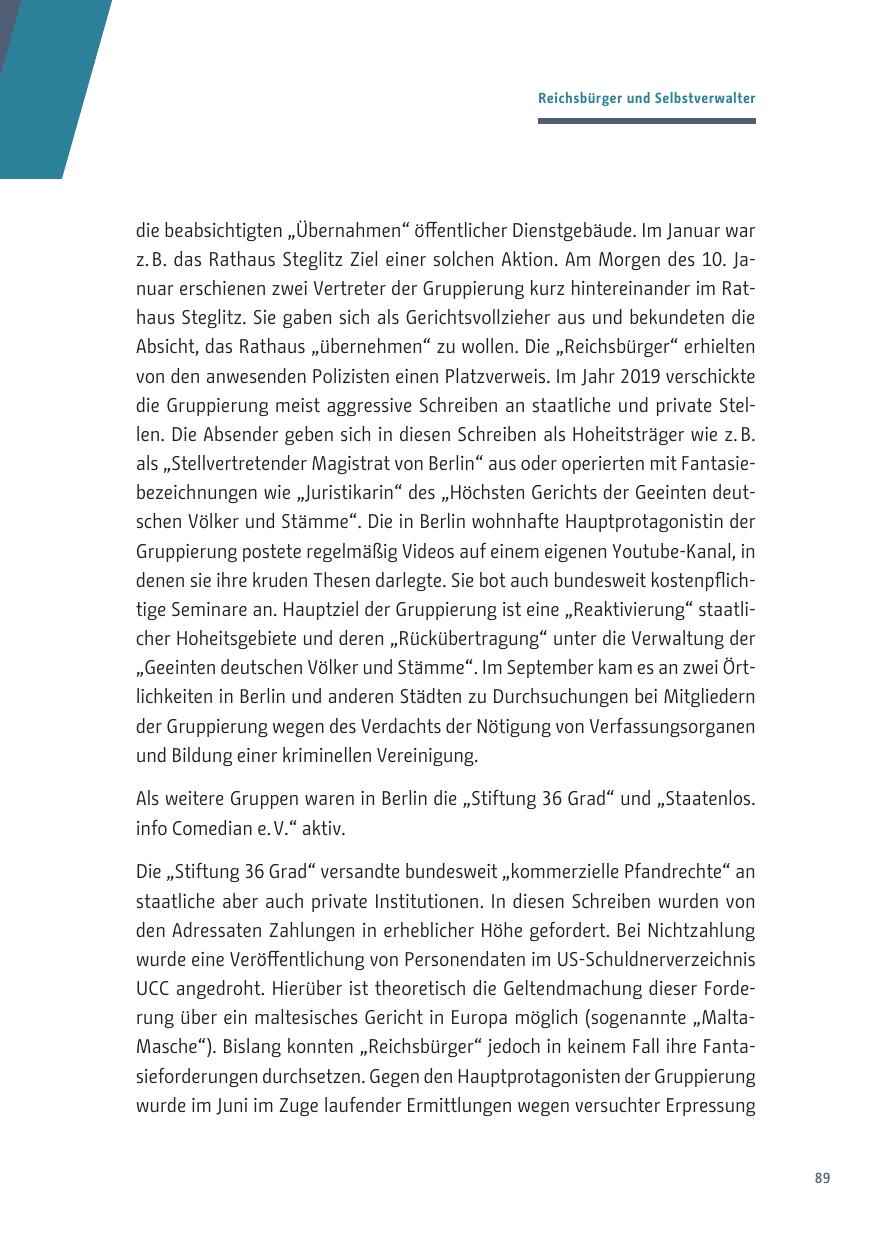 Reichsbürger und Selbstverwalter

die beabsichtigten „Übernahmen“ öffentlicher Dienstgebäude. Im Januar war z. B. das Rathaus Steglitz Ziel einer solchen Aktion. Am Morgen des 10. Januar erschienen zwei Vertreter der Gruppierung kurz hintereinander im Rathaus Steglitz. Sie gaben sich als Gerichtsvollzieher aus und bekundeten die Absicht, das Rathaus „übernehmen“ zu wollen. Die „Reichsbürger“ erhielten von den anwesenden Polizisten einen Platzverweis. Im Jahr 2019 verschickte die Gruppierung meist aggressive Schreiben an staatliche und private Stellen. Die Absender geben sich in diesen Schreiben als Hoheitsträger wie z. B. als „Stellvertretender Magistrat von Berlin“ aus oder operierten mit Fantasiebezeichnungen wie „Juristikarin“ des „Höchsten Gerichts der Geeinten deutschen Völker und Stämme“. Die in Berlin wohnhafte Hauptprotagonistin der Gruppierung postete regelmäßig Videos auf einem eigenen Youtube-Kanal, in denen sie ihre kruden Thesen darlegte. Sie bot auch bundesweit kostenpflichtige Seminare an. Hauptziel der Gruppierung ist eine „Reaktivierung“ staatlicher Hoheitsgebiete und deren „Rückübertragung“ unter die Verwaltung der „Geeinten deutschen Völker und Stämme“. Im September kam es an zwei Örtlichkeiten in Berlin und anderen Städten zu Durchsuchungen bei Mitgliedern der Gruppierung wegen des Verdachts der Nötigung von Verfassungsorganen und Bildung einer kriminellen Vereinigung.

Als weitere Gruppen waren in Berlin die „Stiftung 36 Grad“ und „Staatenlos. info Comedian e. V.“ aktiv.

Die „Stiftung 36 Grad“ versandte bundesweit „kommerzielle Pfandrechte“ an staatliche aber auch private Institutionen. In diesen Schreiben wurden von den Adressaten Zahlungen in erheblicher Höhe gefordert. Bei Nichtzahlung wurde eine Veröffentlichung von Personendaten im US-Schuldnerverzeichnis UCC angedroht. Hierüber ist theoretisch die Geltendmachung dieser Forderung über ein maltesisches Gericht in Europa möglich (sogenannte „Malta-Masche“). Bislang konnten „Reichsbürger“ jedoch in keinem Fall ihre Fantasieforderungen durchsetzen. Gegen den Hauptprotagonisten der Gruppierung wurde im Juni im Zuge laufender Ermittlungen wegen versuchter Erpressung

89